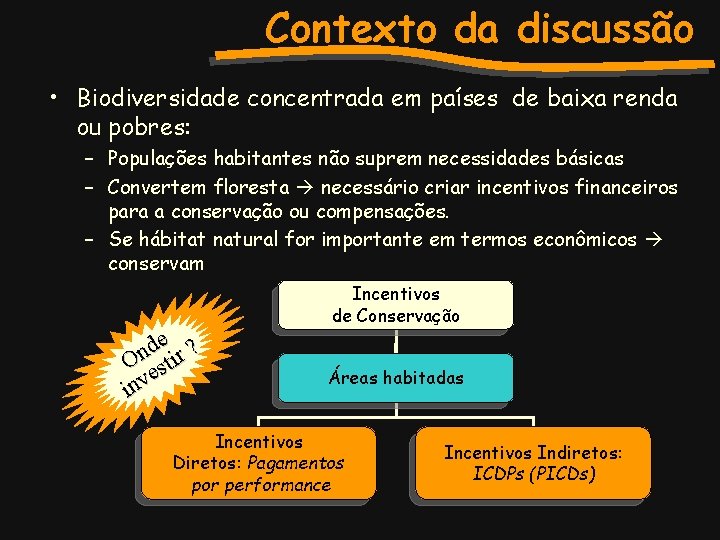 Contexto da discussão

• Biodiversidade concentrada em países de baixa renda ou pobres:
– Populações habitantes não suprem necessidades básicas
– Convertem floresta → necessário criar incentivos financeiros para a conservação ou compensações.
– Se hábitat natural for importante em termos econômicos → conservam

Onde investir ?

Incentivos de Conservação

Áreas habitadas

Incentivos Diretos: Pagamentos por performance

Incentivos Indiretos: ICDPs (PICDs)